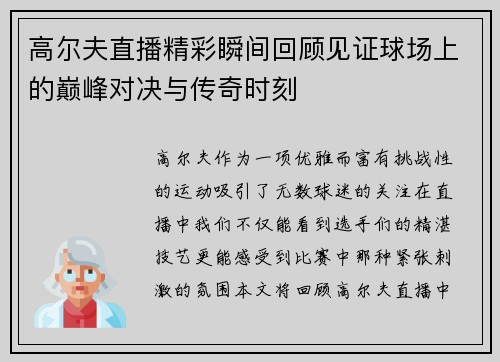 高尔夫直播精彩瞬间回顾见证球场上的巅峰对决与传奇时刻

高尔夫作为一项优雅而富有挑战性的运动吸引了无数球迷的关注在直播中我们不仅能看到选手们的精湛技艺更能感受到比赛中那种紧张刺激的氛围本文将回顾高尔夫直播中